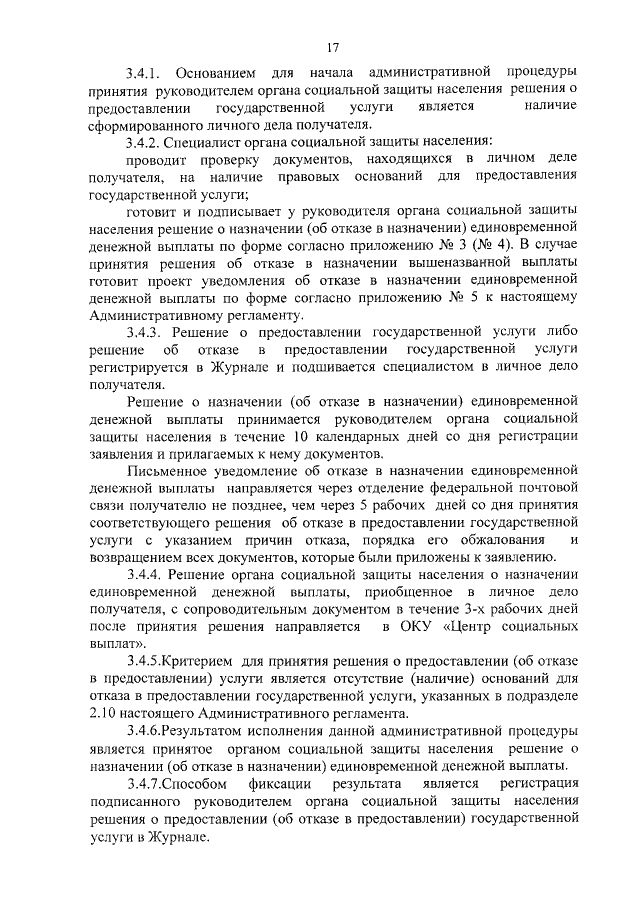 17

3.4.1. Основанием для начала административной процедуры принятия руководителем органа социальной защиты населения решения о предоставлении государственной услуги является наличие сформированного личного дела получателя.

3.4.2. Специалист органа социальной защиты населения:

проводит проверку документов, находящихся в личном деле получателя, на наличие правовых оснований для предоставления государственной услуги;

готовит и подписывает у руководителя органа социальной защиты населения решение о назначении (об отказе в назначении) единовременной денежной выплаты по форме согласно приложению № 3 (№ 4). В случае принятия решения об отказе в назначении вышеназванной выплаты готовит проект уведомления об отказе в назначении единовременной денежной выплаты по форме согласно приложению № 5 к настоящему Административному регламенту.

3.4.3. Решение о предоставлении государственной услуги либо решение об отказе в предоставлении государственной услуги регистрируется в Журнале и подшивается специалистом в личное дело получателя.

Решение о назначении (об отказе в назначении) единовременной денежной выплаты принимается руководителем органа социальной защиты населения в течение 10 календарных дней со дня регистрации заявления и прилагаемых к нему документов.

Письменное уведомление об отказе в назначении единовременной денежной выплаты направляется через отделение федеральной почтовой связи получателю не позднее, чем через 5 рабочих дней со дня принятия соответствующего решения об отказе в предоставлении государственной услуги с указанием причин отказа, порядка его обжалования и возвращением всех документов, которые были приложены к заявлению.

3.4.4. Решение органа социальной защиты населения о назначении единовременной денежной выплаты, приобщенное в личное дело получателя, с сопроводительным документом в течение 3-х рабочих дней после принятия решения направляется в ОКУ «Центр социальных выплат».

3.4.5.Критерием для принятия решения о предоставлении (об отказе в предоставлении) услуги является отсутствие (наличие) оснований для отказа в предоставлении государственной услуги, указанных в подразделе 2.10 настоящего Административного регламента.

3.4.6.Результатом исполнения данной административной процедуры является принятое органом социальной защиты населения решение о назначении (об отказе в назначении) единовременной денежной выплаты.

3.4.7.Способом фиксации результата является регистрация подписанного руководителем органа социальной защиты населения решения о предоставлении (об отказе в предоставлении) государственной услуги в Журнале.